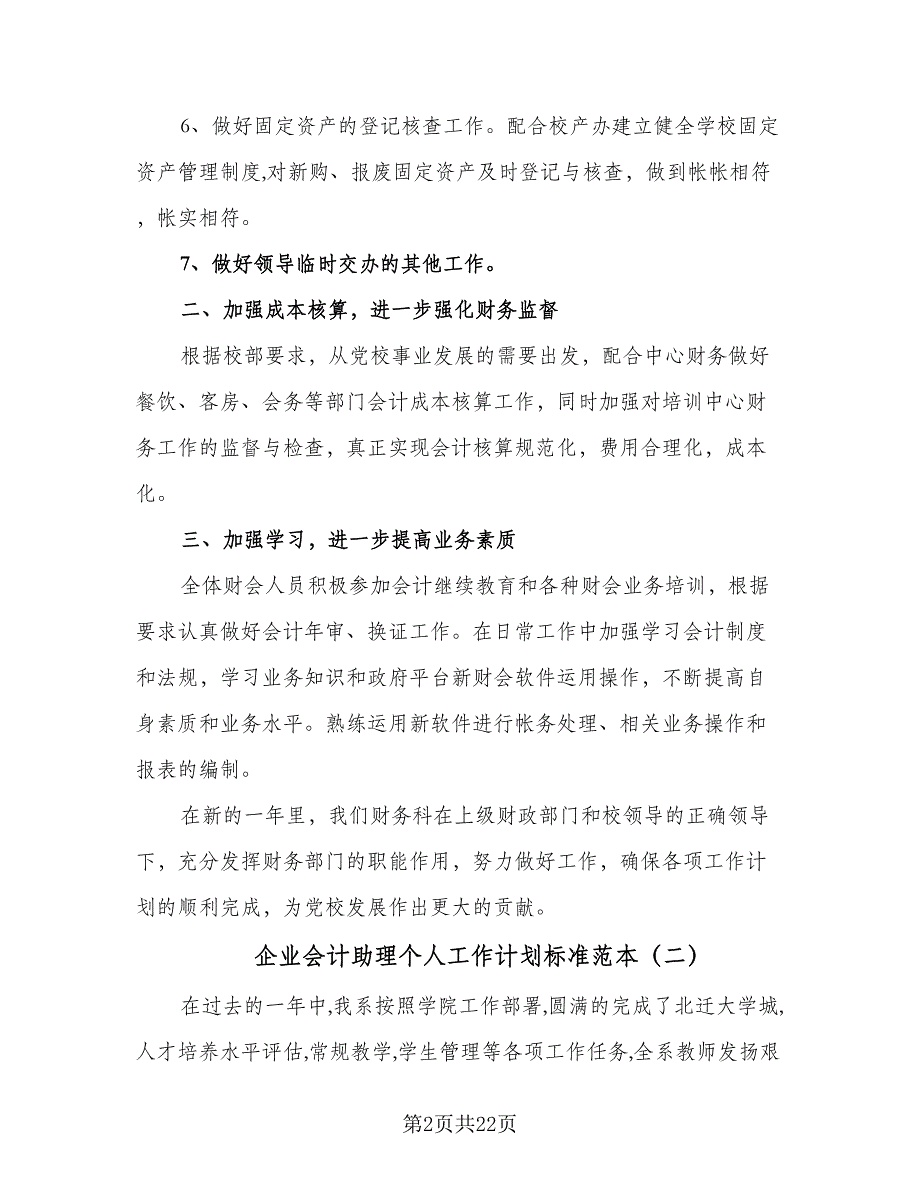 6、做好固定资产的登记核查工作。配合校产办建立健全学校固定资产管理制度,对新购、报废固定资产及时登记与核查，做到帐帐相符，帐实相符。

7、做好领导临时交办的其他工作。

二、加强成本核算，进一步强化财务监督

根据校部要求，从党校事业发展的需要出发，配合中心财务做好餐饮、客房、会务等部门会计成本核算工作，同时加强对培训中心财务工作的监督与检查，真正实现会计核算规范化，费用合理化，成本化。

三、加强学习，进一步提高业务素质

全体财会人员积极参加会计继续教育和各种财会业务培训，根据要求认真做好会计年审、换证工作。在日常工作中加强学习会计制度和法规，学习业务知识和政府平台新财会软件运用操作，不断提高自身素质和业务水平。熟练运用新软件进行帐务处理、相关业务操作和报表的编制。

在新的一年里，我们财务科在上级财政部门和校领导的正确领导下，充分发挥财务部门的职能作用，努力做好工作，确保各项工作计划的顺利完成，为党校发展作出更大的贡献。

企业会计助理个人工作计划标准范本（二）

在过去的一年中,我系按照学院工作部署,圆满的完成了北迁大学城,人才培养水平评估,常规教学,学生管理等各项工作任务,全系教师发扬艰

第2页共22页